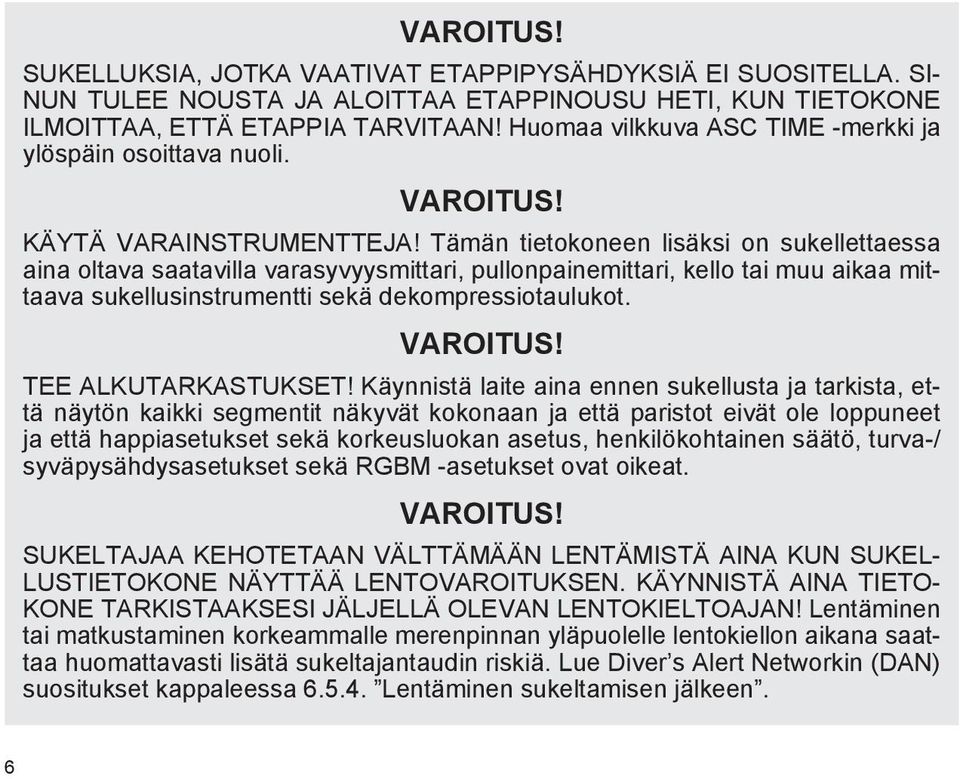 VAROITUS!

SUKELLUKSIA, JOTKA VAATIVAT ETAPPIPYSÄHDYKSIÄ EI SUOSITELLA. SINUN TULEE NOUSTA JA ALOITTAA ETAPPINOUSU HETI, KUN TIETOKONE ILMOITTAA, ETTÄ ETAPPIA TARVITAAN! Huomaa vilkkuva ASC TIME -merkki ja ylöspäin osoittava nuoli.

VAROITUS!

KÄYTÄ VARAINSTRUMENTTEJA! Tämän tietokoneen lisäksi on sukellettaessa aina oltava saatavilla varasyvyysmittari, pullonpainemittari, kello tai muu aikaa mittaava sukellusinstrumentti sekä dekompressiotaulukot.

VAROITUS!

TEE ALKUTARKASTUKSET! Käynnistä laite aina ennen sukellusta ja tarkista, että näytön kaikki segmentit näkyvät kokonaan ja että paristot eivät ole loppuneet ja että happiasetukset sekä korkeusluokan asetus, henkilökohtainen säätö, turva-/syväpysähdysasetukset sekä RGBM -asetukset ovat oikeat.

VAROITUS!

SUKELTAJAA KEHOTETAAN VÄLTTÄMÄÄN LENTÄMISTÄ AINA KUN SUKELLUSTIETOKONE NÄYTTÄÄ LENTOVAROITUKSEN. KÄYNNISTÄ AINA TIETOKONE TARKISTAAKSESI JÄLJELLÄ OLEVAN LENTOKIELTOAJAN! Lentäminen tai matkustaminen korkeammalle merenpinnan yläpuolelle lentokiellon aikana saattaa huomattavasti lisätä sukeltajantaudin riskiä. Lue Diver’s Alert Networkin (DAN) suositukset kappaleessa 6.5.4. ”Lentäminen sukeltamisen jälkeen”.

6